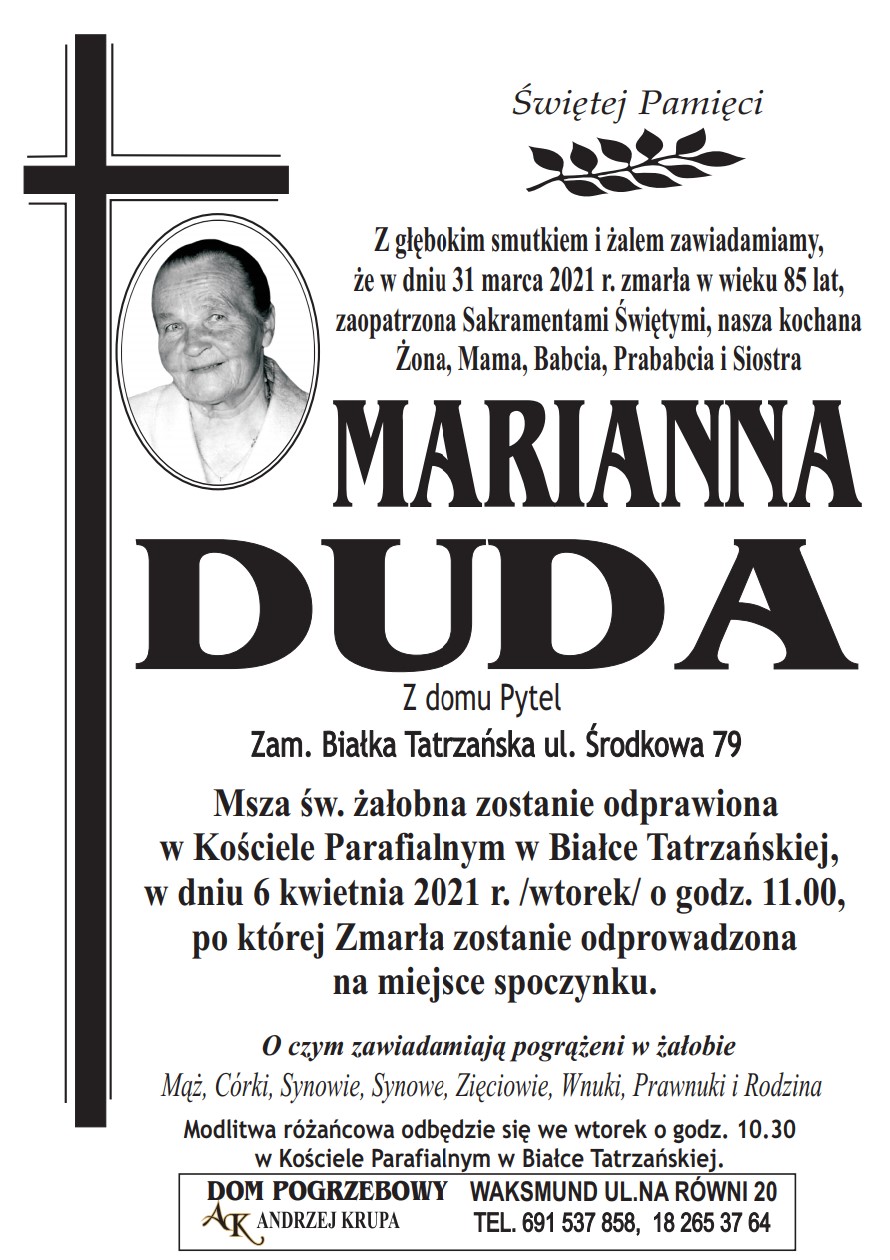 Świętej Pamięci

Z głębokim smutkiem i żalem zawiadamiamy, że w dniu 31 marca 2021 r. zmarła w wieku 85 lat, zaopatrzona Sakramentami Świętymi, nasza kochana Żona, Mama, Babcia, Prababcia i Siostra

MARIANNA DUDA

Z domu Pytel

Zam. Białka Tatrzańska ul. Środkowa 79

Msza św. żałobna zostanie odprawiona w Kościele Parafialnym w Białce Tatrzańskiej, w dniu 6 kwietnia 2021 r. /wtorek/ o godz. 11.00, po której Zmarła zostanie odprowadzona na miejsce spoczynku.

O czym zawiadamiają pogrążeni w żałobie

Mąż, Córki, Synowie, Synowe, Zięciowie, Wnuki, Prawnuki i Rodzina

Modlitwa różańcowa odbędzie się we wtorek o godz. 10.30 w Kościele Parafialnym w Białce Tatrzańskiej.

DOM POGRZEBOWY AK ANDRZEJ KRUPA
WAKSMUND UL.NA RÓWNI 20
TEL. 691 537 858, 18 265 37 64